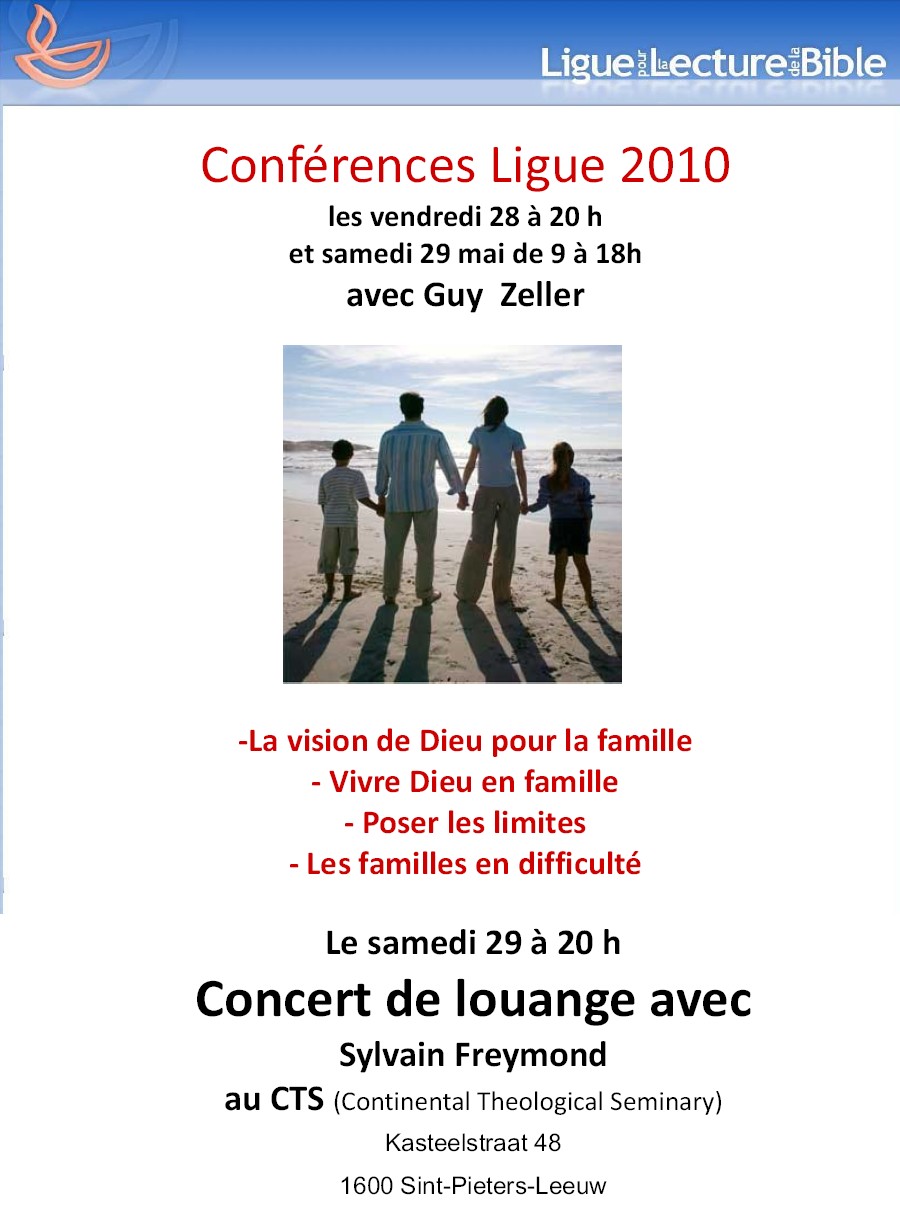 Ligue pour la Lecture de la Bible

Conférences Ligue 2010
les vendredi 28 à 20 h
et samedi 29 mai de 9 à 18h
avec Guy Zeller

-La vision de Dieu pour la famille
- Vivre Dieu en famille
- Poser les limites
- Les familles en difficulté

Le samedi 29 à 20 h
Concert de louange avec
Sylvain Freymond
au CTS (Continental Theological Seminary)
Kasteelstraat 48
1600 Sint-Pieters-Leeuw